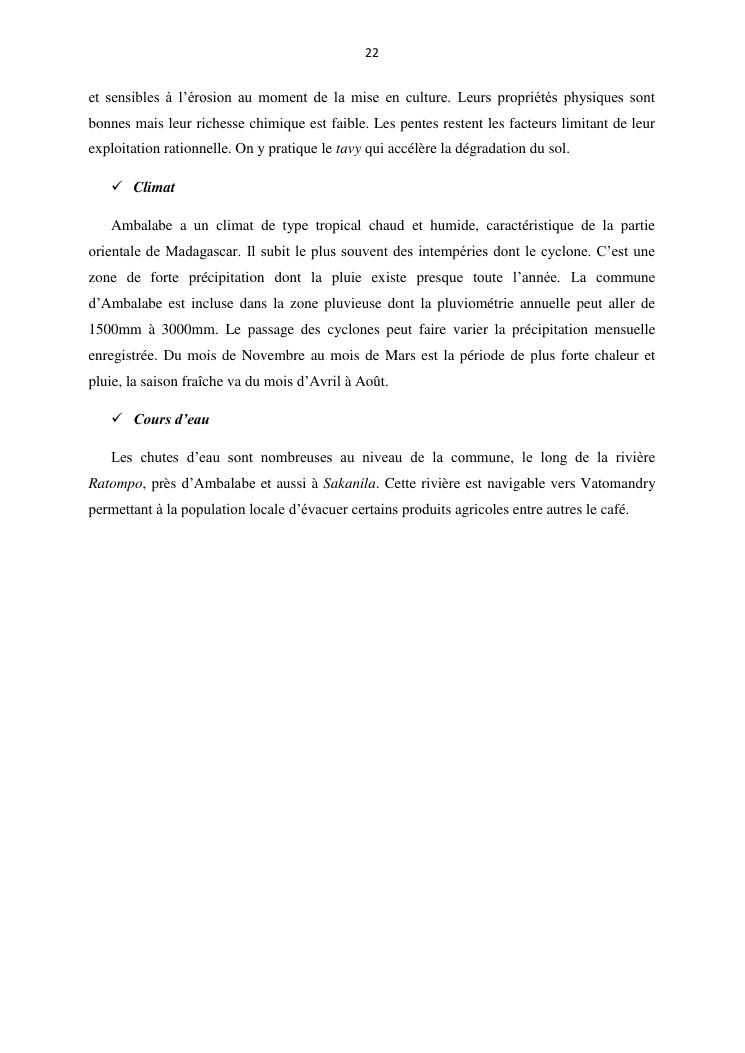 22

et sensibles à l'érosion au moment de la mise en culture. Leurs propriétés physiques sont bonnes mais leur richesse chimique est faible. Les pentes restent les facteurs limitant de leur exploitation rationnelle. On y pratique le tavy qui accélère la dégradation du sol.

✓ Climat

Ambalabe a un climat de type tropical chaud et humide, caractéristique de la partie orientale de Madagascar. Il subit le plus souvent des intempéries dont le cyclone. C'est une zone de forte précipitation dont la pluie existe presque toute l'année. La commune d'Ambalabe est incluse dans la zone pluvieuse dont la pluviométrie annuelle peut aller de 1500mm à 3000mm. Le passage des cyclones peut faire varier la précipitation mensuelle enregistrée. Du mois de Novembre au mois de Mars est la période de plus forte chaleur et pluie, la saison fraîche va du mois d'Avril à Août.

✓ Cours d'eau

Les chutes d'eau sont nombreuses au niveau de la commune, le long de la rivière Ratompo, près d'Ambalabe et aussi à Sakanila. Cette rivière est navigable vers Vatomandry permettant à la population locale d'évacuer certains produits agricoles entre autres le café.